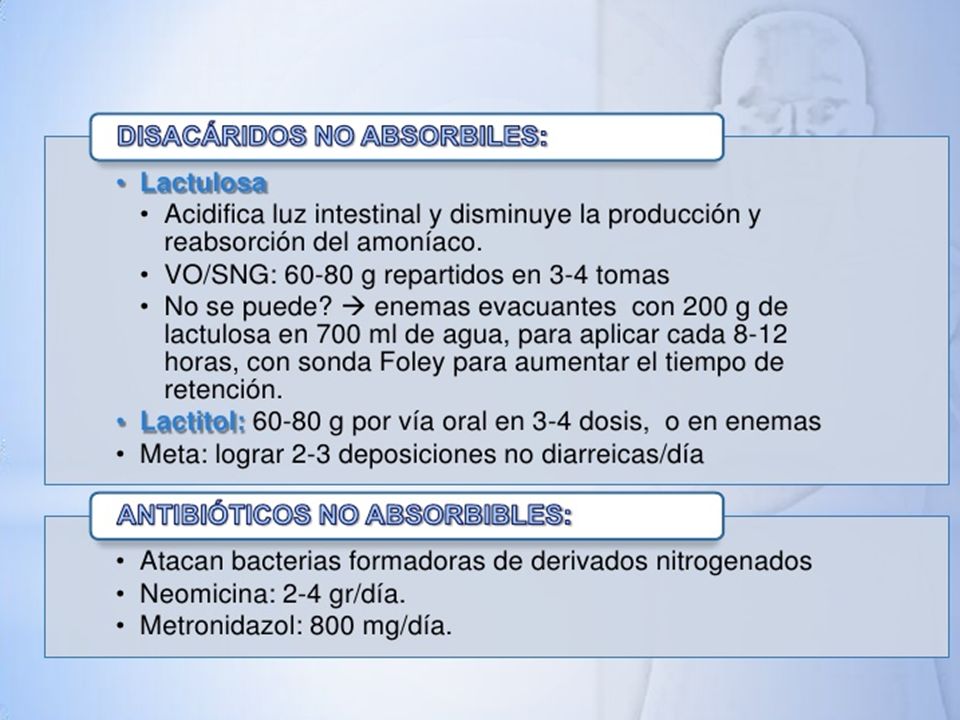 DISACÁRIDOS NO ABSORBILES:

• Lactulosa
  • Acidifica luz intestinal y disminuye la producción y reabsorción del amoníaco.
  • VO/SNG: 60-80 g repartidos en 3-4 tomas
  • No se puede? → enemas evacuantes con 200 g de lactulosa en 700 ml de agua, para aplicar cada 8-12 horas, con sonda Foley para aumentar el tiempo de retención.
• Lactitol: 60-80 g por vía oral en 3-4 dosis, o en enemas
• Meta: lograr 2-3 deposiciones no diarreicas/día

ANTIBIÓTICOS NO ABSORBIBLES:

• Atacan bacterias formadoras de derivados nitrogenados
• Neomicina: 2-4 gr/día.
• Metronidazol: 800 mg/día.